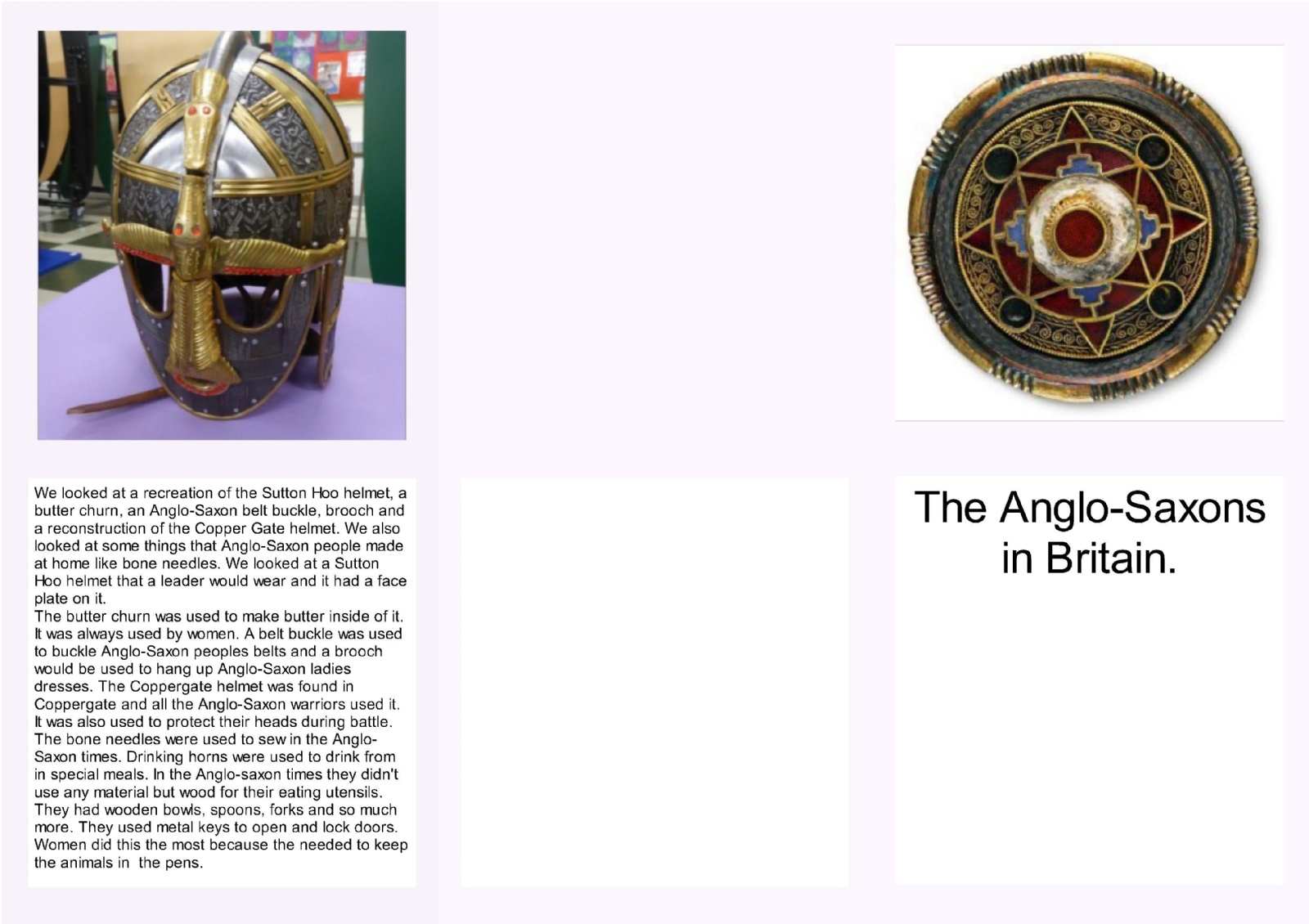 We looked at a recreation of the Sutton Hoo helmet, a butter churn, an Anglo-Saxon belt buckle, brooch and a reconstruction of the Copper Gate helmet. We also looked at some things that Anglo-Saxon people made at home like bone needles. We looked at a Sutton Hoo helmet that a leader would wear and it had a face plate on it.

The butter churn was used to make butter inside of it. It was always used by women. A belt buckle was used to buckle Anglo-Saxon peoples belts and a brooch would be used to hang up Anglo-Saxon ladies dresses. The Coppergate helmet was found in Coppergate and all the Anglo-Saxon warriors used it. It was also used to protect their heads during battle. The bone needles were used to sew in the Anglo-Saxon times. Drinking horns were used to drink from in special meals. In the Anglo-saxon times they didn't use any material but wood for their eating utensils. They had wooden bowls, spoons, forks and so much more. They used metal keys to open and lock doors. Women did this the most because the needed to keep the animals in the pens.

The Anglo-Saxons
in Britain.